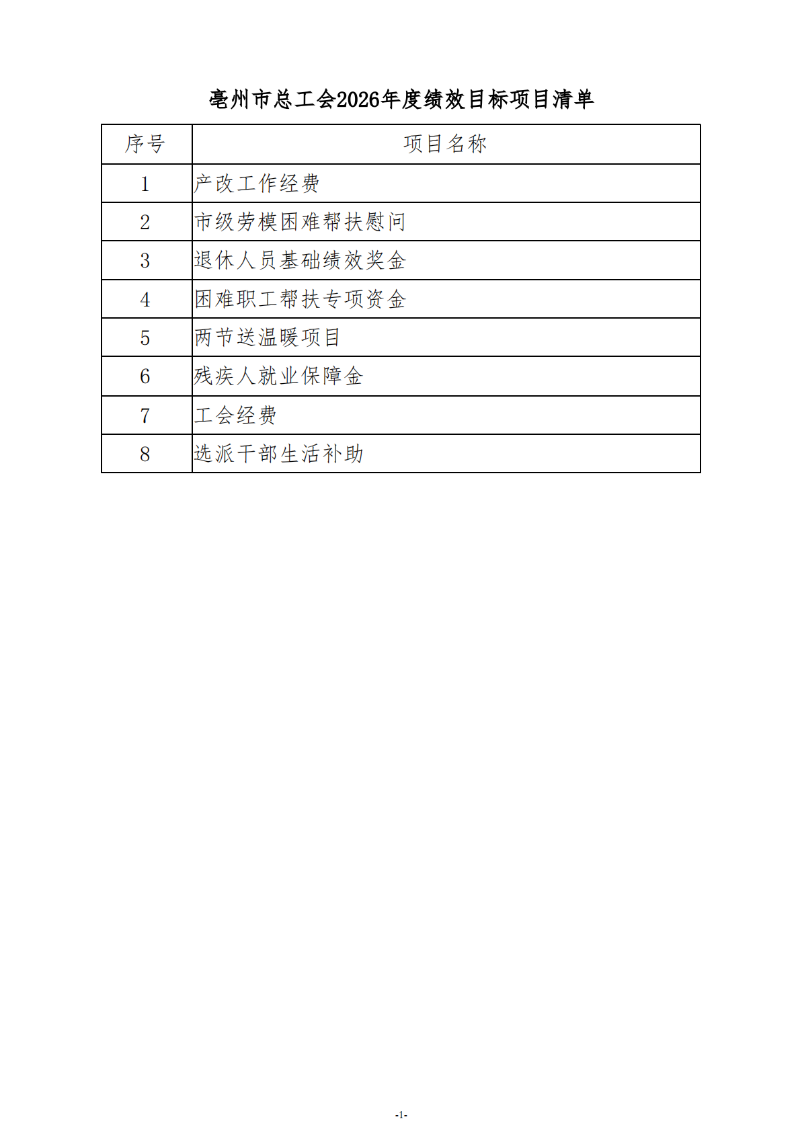 亳州市总工会2026年度绩效目标项目清单

| 序号 | 项目名称 |
|---|---|
| 1 | 产改工作经费 |
| 2 | 市级劳模困难帮扶慰问 |
| 3 | 退休人员基础绩效奖金 |
| 4 | 困难职工帮扶专项资金 |
| 5 | 两节送温暖项目 |
| 6 | 残疾人就业保障金 |
| 7 | 工会经费 |
| 8 | 选派干部生活补助 |

-1-